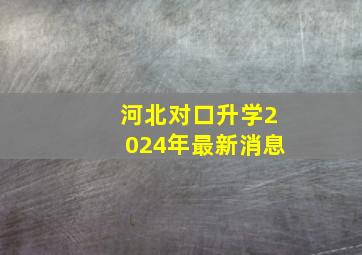 河北对口升学2024年最新消息